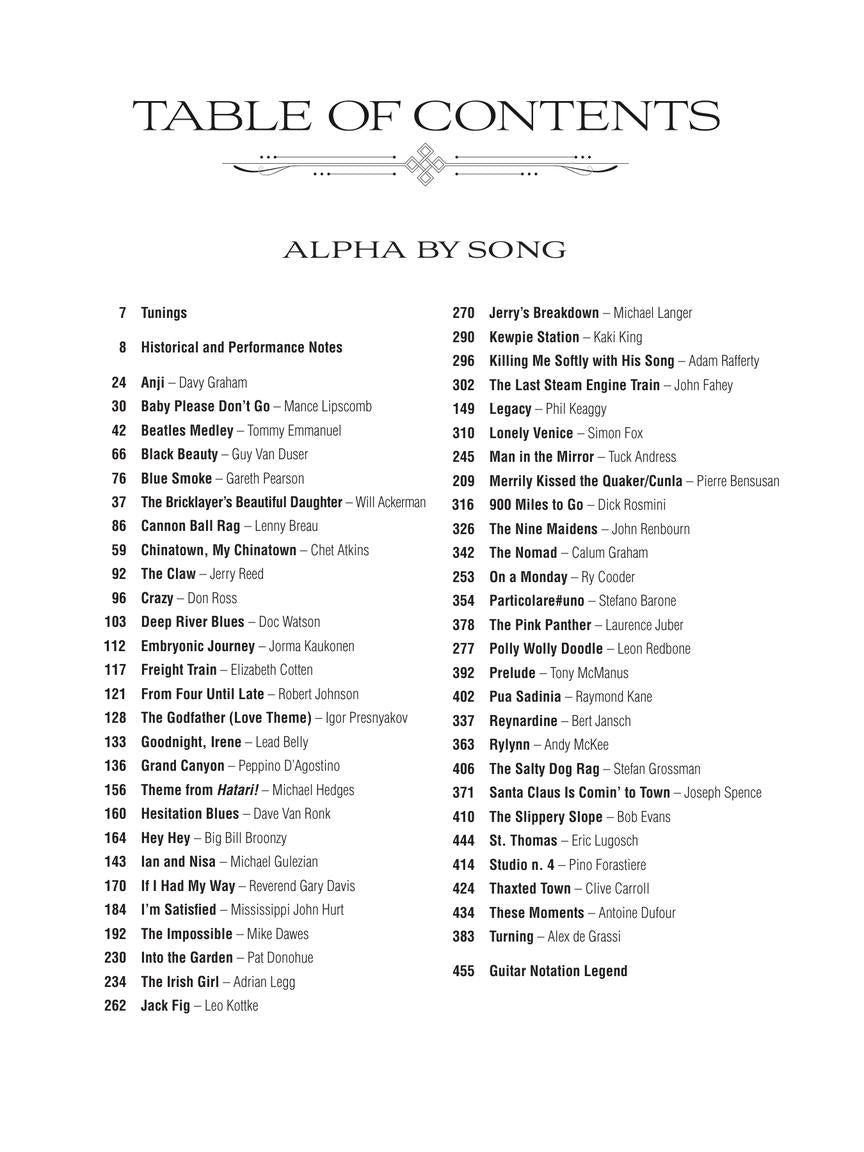 TABLE OF CONTENTS

ALPHA BY SONG

7 Tunings

8 Historical and Performance Notes

24 Anji – Davy Graham
30 Baby Please Don't Go – Mance Lipscomb
42 Beatles Medley – Tommy Emmanuel
66 Black Beauty – Guy Van Duser
76 Blue Smoke – Gareth Pearson
37 The Bricklayer's Beautiful Daughter – Will Ackerman
86 Cannon Ball Rag – Lenny Breau
59 Chinatown, My Chinatown – Chet Atkins
92 The Claw – Jerry Reed
96 Crazy – Don Ross
103 Deep River Blues – Doc Watson
112 Embryonic Journey – Jorma Kaukonen
117 Freight Train – Elizabeth Cotten
121 From Four Until Late – Robert Johnson
128 The Godfather (Love Theme) – Igor Presnyakov
133 Goodnight, Irene – Lead Belly
136 Grand Canyon – Peppino D'Agostino
156 Theme from Hatari! – Michael Hedges
160 Hesitation Blues – Dave Van Ronk
164 Hey Hey – Big Bill Broonzy
143 Ian and Nisa – Michael Gulezian
170 If I Had My Way – Reverend Gary Davis
184 I'm Satisfied – Mississippi John Hurt
192 The Impossible – Mike Dawes
230 Into the Garden – Pat Donohue
234 The Irish Girl – Adrian Legg
262 Jack Fig – Leo Kottke

270 Jerry's Breakdown – Michael Langer
290 Kewpie Station – Kaki King
296 Killing Me Softly with His Song – Adam Rafferty
302 The Last Steam Engine Train – John Fahey
149 Legacy – Phil Keaggy
310 Lonely Venice – Simon Fox
245 Man in the Mirror – Tuck Andress
209 Merrily Kissed the Quaker/Cunla – Pierre Bensusan
316 900 Miles to Go – Dick Rosmini
326 The Nine Maidens – John Renbourn
342 The Nomad – Calum Graham
253 On a Monday – Ry Cooder
354 Particolare#uno – Stefano Barone
378 The Pink Panther – Laurence Juber
277 Polly Wolly Doodle – Leon Redbone
392 Prelude – Tony McManus
402 Pua Sadinia – Raymond Kane
337 Reynardine – Bert Jansch
363 Rylynn – Andy McKee
406 The Salty Dog Rag – Stefan Grossman
371 Santa Claus Is Comin' to Town – Joseph Spence
410 The Slippery Slope – Bob Evans
444 St. Thomas – Eric Lugosch
414 Studio n. 4 – Pino Forastiere
424 Thaxted Town – Clive Carroll
434 These Moments – Antoine Dufour
383 Turning – Alex de Grassi

455 Guitar Notation Legend